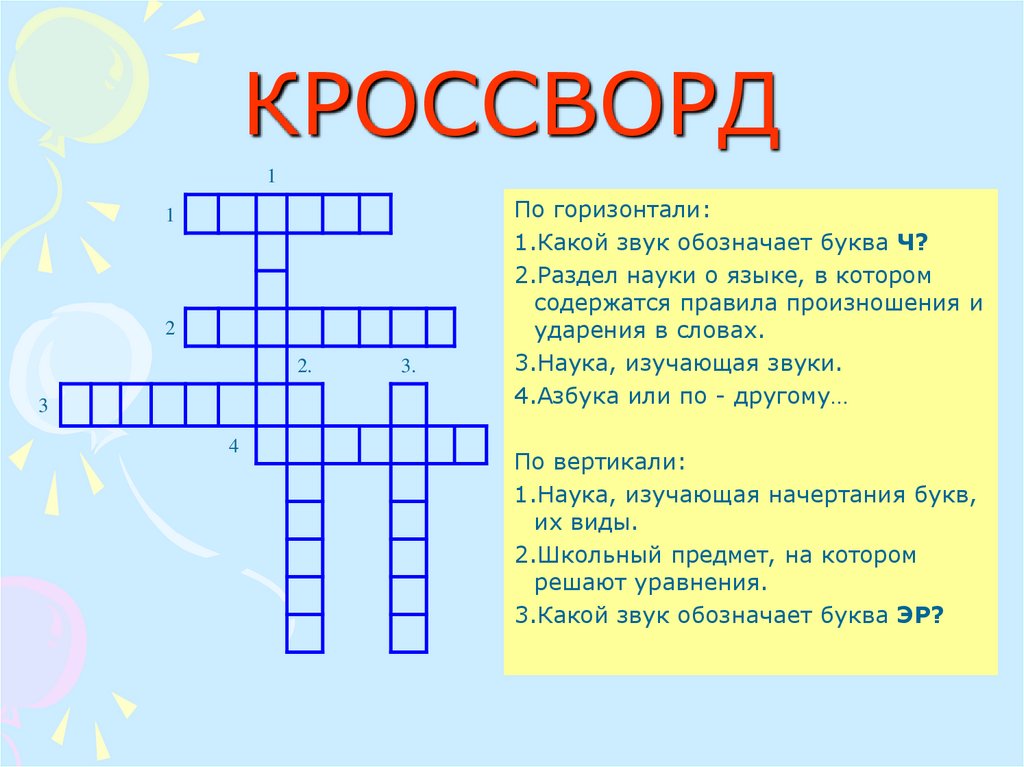 КРОССВОРД

1
1
2
2.
3.
3
4

По горизонтали:
1.Какой звук обозначает буква Ч?
2.Раздел науки о языке, в котором содержатся правила произношения и ударения в словах.
3.Наука, изучающая звуки.
4.Азбука или по - другому…

По вертикали:
1.Наука, изучающая начертания букв, их виды.
2.Школьный предмет, на котором решают уравнения.
3.Какой звук обозначает буква ЭР?